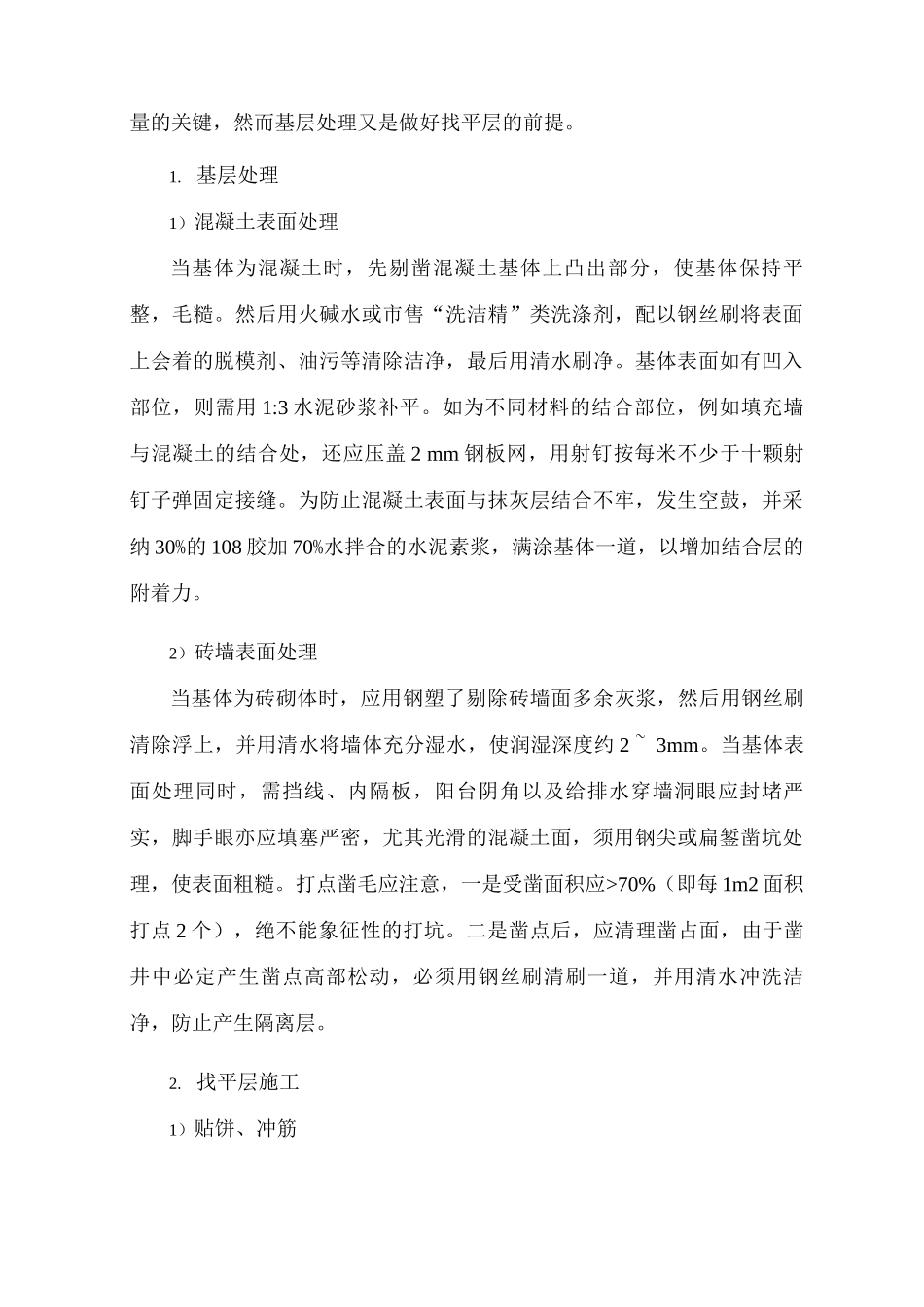 量的关键，然而基层处理又是做好找平层的前提。

1. 基层处理

1）混凝土表面处理

当基体为混凝土时，先剔凿混凝土基体上凸出部分，使基体保持平整，毛糙。然后用火碱水或市售“洗洁精”类洗涤剂，配以钢丝刷将表面上会着的脱模剂、油污等清除洁净，最后用清水刷净。基体表面如有凹入部位，则需用 1:3 水泥砂浆补平。如为不同材料的结合部位，例如填充墙与混凝土的结合处，还应压盖 2 mm 钢板网，用射钉按每米不少于十颗射钉子弹固定接缝。为防止混凝土表面与抹灰层结合不牢，发生空鼓，并采纳 30%的 108 胶加 70%水拌合的水泥素浆，满涂基体一道，以增加结合层的附着力。

2）砖墙表面处理

当基体为砖砌体时，应用钢塑了剔除砖墙面多余灰浆，然后用钢丝刷清除浮上，并用清水将墙体充分湿水，使润湿深度约 2 ~ 3mm。当基体表面处理同时，需挡线、内隔板，阳台阴角以及给排水穿墙洞眼应封堵严实，脚手眼亦应填塞严密，尤其光滑的混凝土面，须用钢尖或扁錾凿坑处理，使表面粗糙。打点凿毛应注意，一是受凿面积应>70%（即每 1m2 面积打点 2 个），绝不能象征性的打坑。二是凿点后，应清理凿占面，由于凿井中必定产生凿点高部松动，必须用钢丝刷清刷一道，并用清水冲洗洁净，防止产生隔离层。

2. 找平层施工

1）贴饼、冲筋